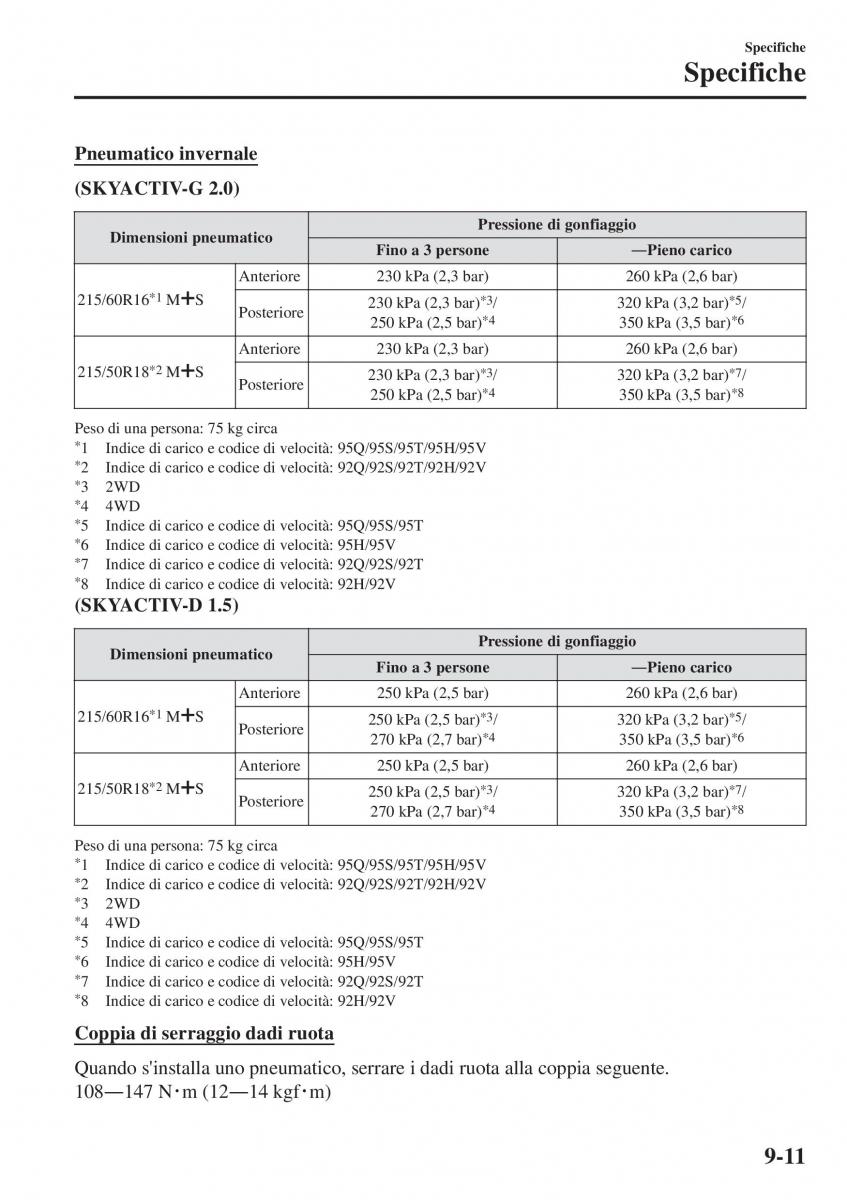 Specifiche
Specifiche

Pneumatico invernale

(SKYACTIV-G 2.0)

| Dimensioni pneumatico | | Pressione di gonfiaggio | |
|---|---|---|---|
| | | Fino a 3 persone | —Pieno carico |
| 215/60R16$^{*1}$ M+S | Anteriore | 230 kPa (2,3 bar) | 260 kPa (2,6 bar) |
| | Posteriore | 230 kPa (2,3 bar)$^{*3}$/ 250 kPa (2,5 bar)$^{*4}$ | 320 kPa (3,2 bar)$^{*5}$/ 350 kPa (3,5 bar)$^{*6}$ |
| 215/50R18$^{*2}$ M+S | Anteriore | 230 kPa (2,3 bar) | 260 kPa (2,6 bar) |
| | Posteriore | 230 kPa (2,3 bar)$^{*3}$/ 250 kPa (2,5 bar)$^{*4}$ | 320 kPa (3,2 bar)$^{*7}$/ 350 kPa (3,5 bar)$^{*8}$ |

Peso di una persona: 75 kg circa
*1 Indice di carico e codice di velocità: 95Q/95S/95T/95H/95V
*2 Indice di carico e codice di velocità: 92Q/92S/92T/92H/92V
*3 2WD
*4 4WD
*5 Indice di carico e codice di velocità: 95Q/95S/95T
*6 Indice di carico e codice di velocità: 95H/95V
*7 Indice di carico e codice di velocità: 92Q/92S/92T
*8 Indice di carico e codice di velocità: 92H/92V

(SKYACTIV-D 1.5)

| Dimensioni pneumatico | | Pressione di gonfiaggio | |
|---|---|---|---|
| | | Fino a 3 persone | —Pieno carico |
| 215/60R16$^{*1}$ M+S | Anteriore | 250 kPa (2,5 bar) | 260 kPa (2,6 bar) |
| | Posteriore | 250 kPa (2,5 bar)$^{*3}$/ 270 kPa (2,7 bar)$^{*4}$ | 320 kPa (3,2 bar)$^{*5}$/ 350 kPa (3,5 bar)$^{*6}$ |
| 215/50R18$^{*2}$ M+S | Anteriore | 250 kPa (2,5 bar) | 260 kPa (2,6 bar) |
| | Posteriore | 250 kPa (2,5 bar)$^{*3}$/ 270 kPa (2,7 bar)$^{*4}$ | 320 kPa (3,2 bar)$^{*7}$/ 350 kPa (3,5 bar)$^{*8}$ |

Peso di una persona: 75 kg circa
*1 Indice di carico e codice di velocità: 95Q/95S/95T/95H/95V
*2 Indice di carico e codice di velocità: 92Q/92S/92T/92H/92V
*3 2WD
*4 4WD
*5 Indice di carico e codice di velocità: 95Q/95S/95T
*6 Indice di carico e codice di velocità: 95H/95V
*7 Indice di carico e codice di velocità: 92Q/92S/92T
*8 Indice di carico e codice di velocità: 92H/92V

Coppia di serraggio dadi ruota

Quando s'installa uno pneumatico, serrare i dadi ruota alla coppia seguente.
108—147 N·m (12—14 kgf·m)

9-11